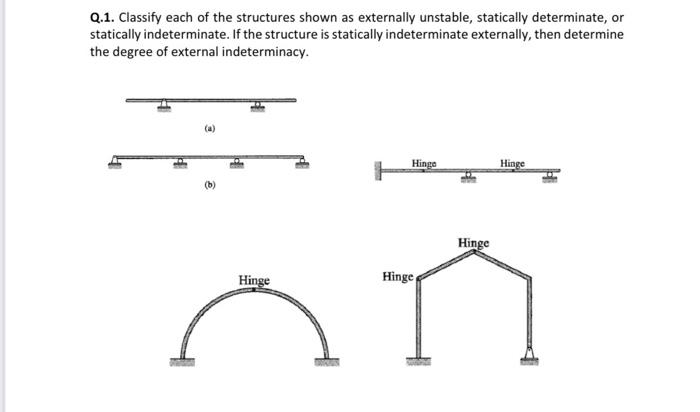 Q.1. Classify each of the structures shown as externally unstable, statically determinate, or statically indeterminate. If the structure is statically indeterminate externally, then determine the degree of external indeterminacy.

(a)

(b)

Hinge

Hinge

Hinge

Hinge

Hinge